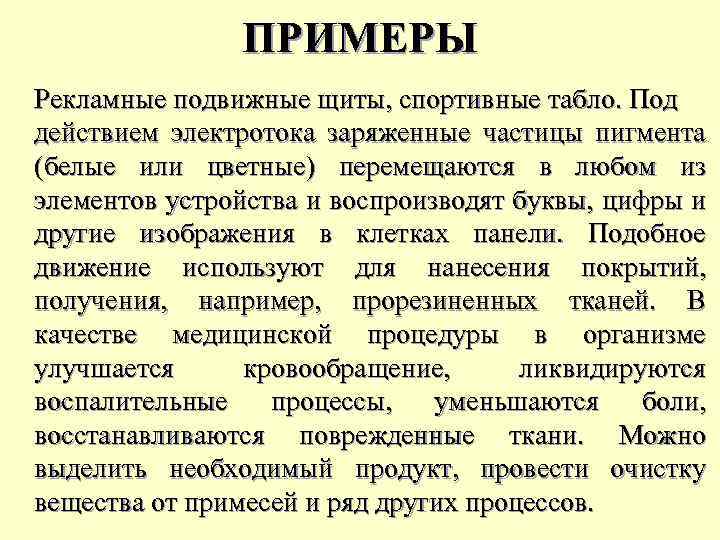 ПРИМЕРЫ

Рекламные подвижные щиты, спортивные табло. Под действием электротока заряженные частицы пигмента (белые или цветные) перемещаются в любом из элементов устройства и воспроизводят буквы, цифры и другие изображения в клетках панели. Подобное движение используют для нанесения покрытий, получения, например, прорезиненных тканей. В качестве медицинской процедуры в организме улучшается кровообращение, ликвидируются воспалительные процессы, уменьшаются боли, восстанавливаются поврежденные ткани. Можно выделить необходимый продукт, провести очистку вещества от примесей и ряд других процессов.